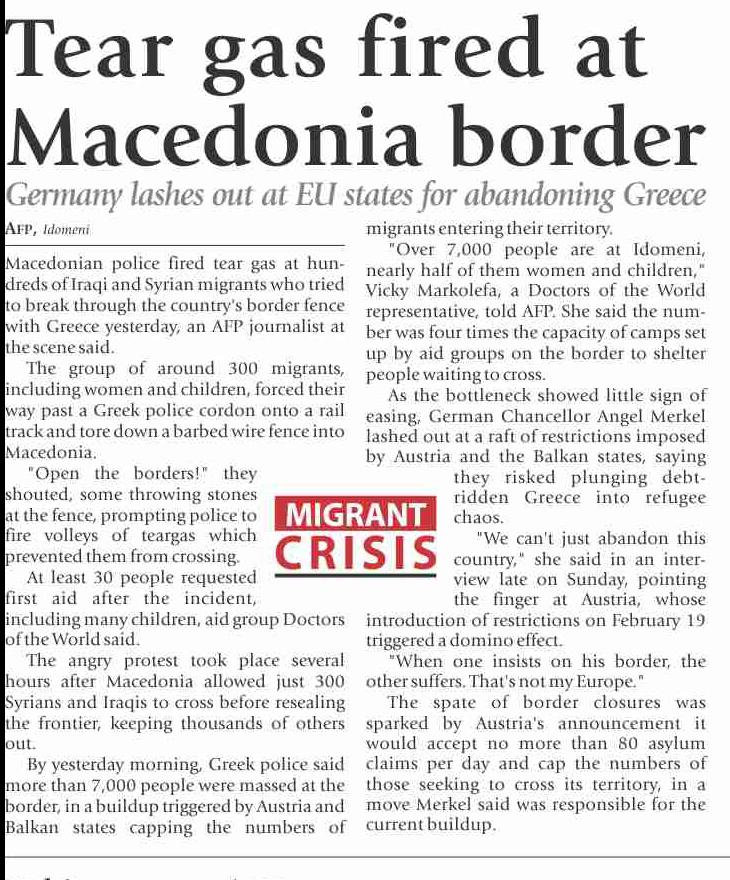 Tear gas fired at Macedonia border

Germany lashes out at EU states for abandoning Greece

AFP, Idomeni

Macedonian police fired tear gas at hundreds of Iraqi and Syrian migrants who tried to break through the country's border fence with Greece yesterday, an AFP journalist at the scene said.

The group of around 300 migrants, including women and children, forced their way past a Greek police cordon onto a rail track and tore down a barbed wire fence into Macedonia.

"Open the borders!" they shouted, some throwing stones at the fence, prompting police to fire volleys of teargas which prevented them from crossing.

At least 30 people requested first aid after the incident, including many children, aid group Doctors of the World said.

The angry protest took place several hours after Macedonia allowed just 300 Syrians and Iraqis to cross before resealing the frontier, keeping thousands of others out.

By yesterday morning, Greek police said more than 7,000 people were massed at the border, in a buildup triggered by Austria and Balkan states capping the numbers of migrants entering their territory.

"Over 7,000 people are at Idomeni, nearly half of them women and children," Vicky Markolefa, a Doctors of the World representative, told AFP. She said the number was four times the capacity of camps set up by aid groups on the border to shelter people waiting to cross.

As the bottleneck showed little sign of easing, German Chancellor Angel Merkel lashed out at a raft of restrictions imposed by Austria and the Balkan states, saying they risked plunging debt-ridden Greece into refugee chaos.

MIGRANT CRISIS

"We can't just abandon this country," she said in an interview late on Sunday, pointing the finger at Austria, whose introduction of restrictions on February 19 triggered a domino effect.

"When one insists on his border, the other suffers. That's not my Europe."

The spate of border closures was sparked by Austria's announcement it would accept no more than 80 asylum claims per day and cap the numbers of those seeking to cross its territory, in a move Merkel said was responsible for the current buildup.